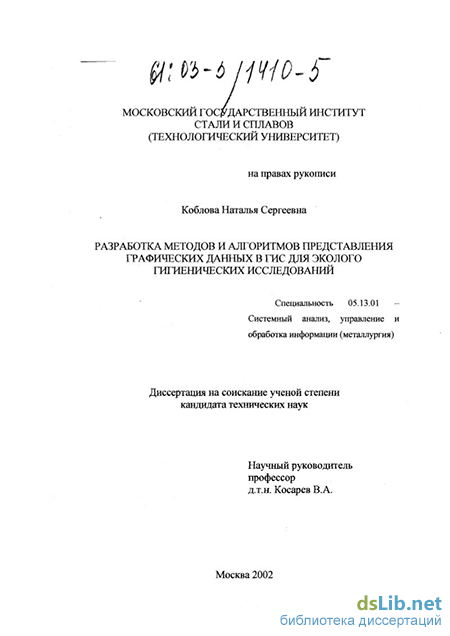 61:03-5/1410-5

МОСКОВСКИЙ ГОСУДАРСТВЕННЫЙ ИНСТИТУТ
СТАЛИ И СПЛАВОВ
(ТЕХНОЛОГИЧЕСКИЙ УНИВЕРСИТЕТ)

на правах рукописи

Коблова Наталья Сергеевна

РАЗРАБОТКА МЕТОДОВ И АЛГОРИТМОВ ПРЕДСТАВЛЕНИЯ
ГРАФИЧЕСКИХ ДАННЫХ В ГИС ДЛЯ ЭКОЛОГО
ГИГИЕНИЧЕСКИХ ИССЛЕДОВАНИЙ

Специальность 05.13.01 – Системный анализ, управление и обработка информации (металлургия)

Диссертация на соискание ученой степени
кандидата технических наук

Научный руководитель
профессор
д.т.н. Косарев В.А.

Москва 2002

dsLib.net
библиотека диссертаций